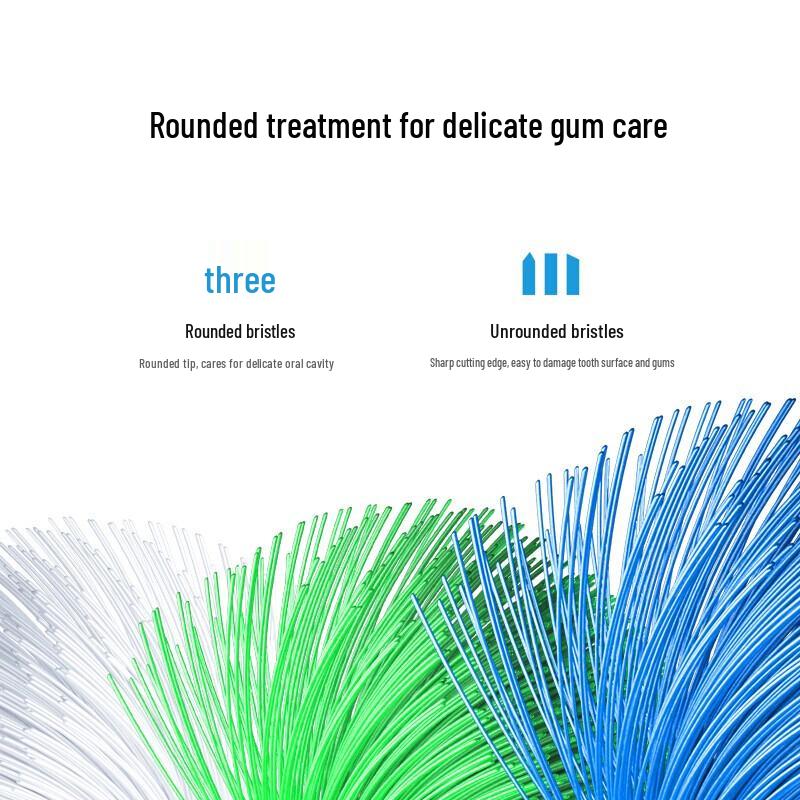 Rounded treatment for delicate gum care

three

Rounded bristles

Rounded tip, cares for delicate oral cavity

Unrounded bristles

Sharp cutting edge, easy to damage tooth surface and gums